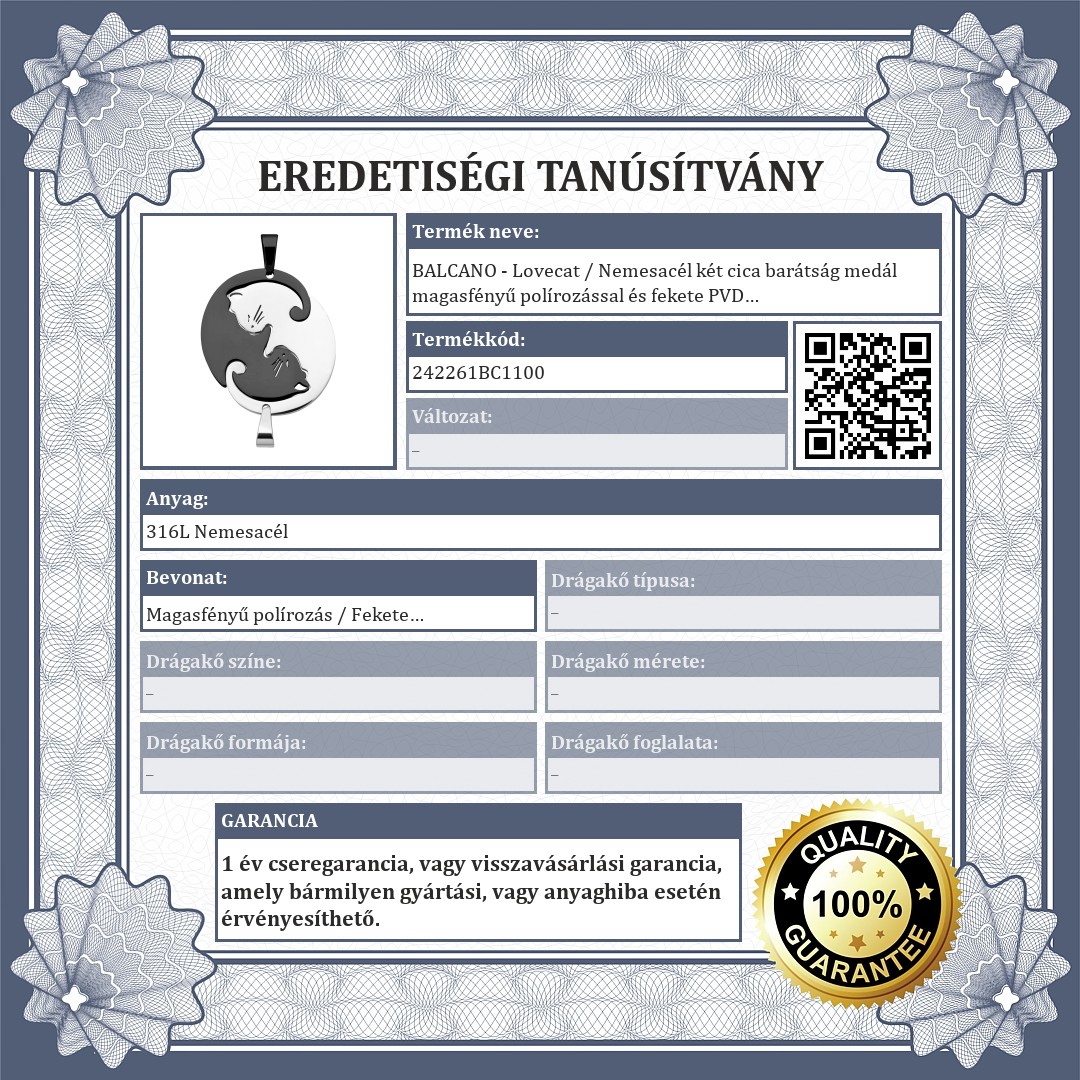 EREDETISÉGI TANÚSÍTVÁNY

Termék neve:

BALCANO - Lovecat / Nemesacél két cica barátság medál magasfényű polírozással és fekete PVD...

Termékkód:

242261BC1100

Változat:

–

Anyag:

316L Nemesacél

Bevonat:

Magasfényű polírozás / Fekete...

Drágakő típusa:

–

Drágakő színe:

–

Drágakő mérete:

–

Drágakő formája:

–

Drágakő foglalata:

–

GARANCIA

1 év cseregarancia, vagy visszavásárlási garancia, amely bármilyen gyártási, vagy anyaghiba esetén érvényesíthető.

QUALITY
100%
GUARANTEE